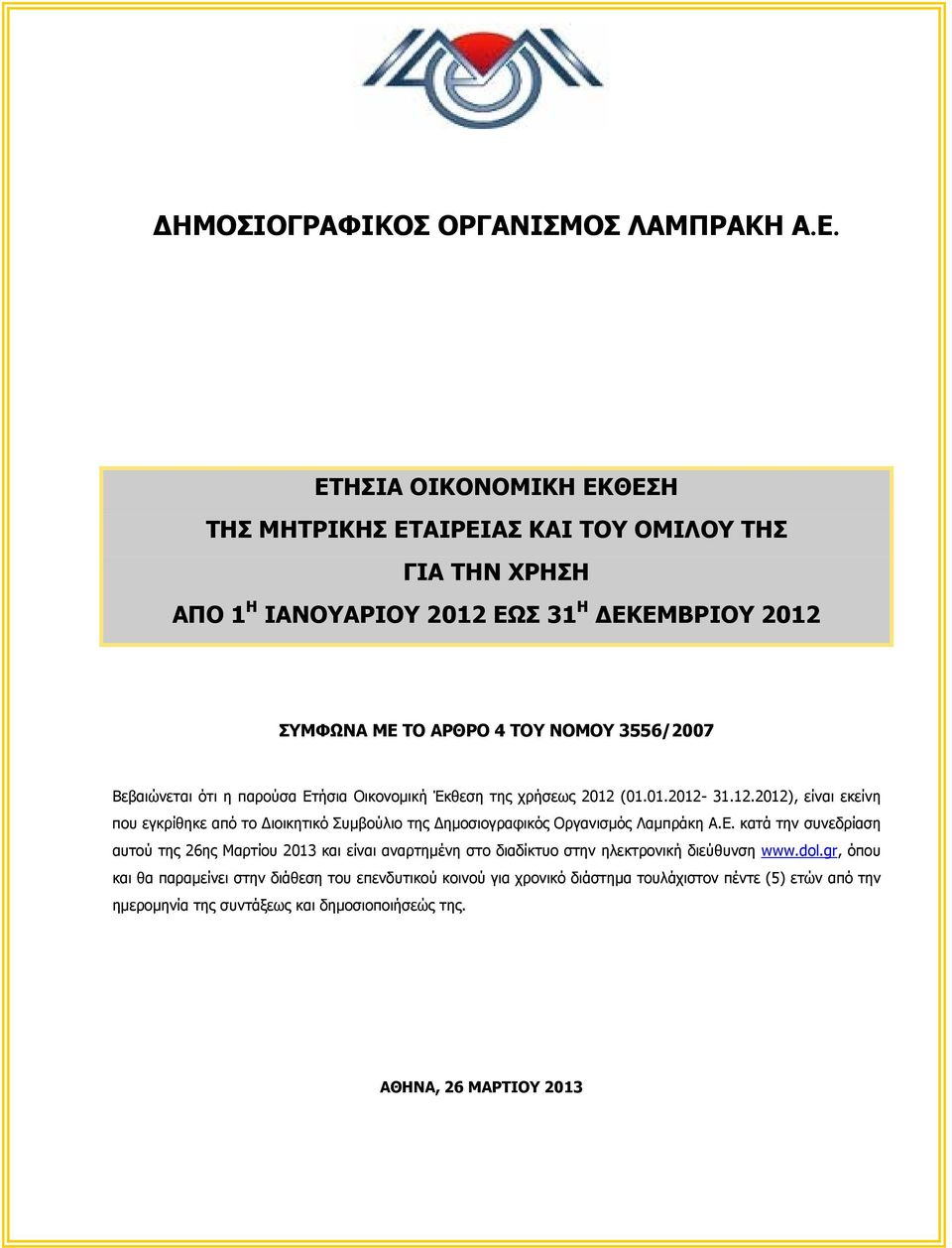 ΔΗΜΟΣΙΟΓΡΑΦΙΚΟΣ ΟΡΓΑΝΙΣΜΟΣ ΛΑΜΠΡΑΚΗ Α.Ε.

ΕΤΗΣΙΑ ΟΙΚΟΝΟΜΙΚΗ ΕΚΘΕΣΗ
ΤΗΣ ΜΗΤΡΙΚΗΣ ΕΤΑΙΡΕΙΑΣ ΚΑΙ ΤΟΥ ΟΜΙΛΟΥ ΤΗΣ
ΓΙΑ ΤΗΝ ΧΡΗΣΗ
ΑΠΟ 1$^{Η}$ ΙΑΝΟΥΑΡΙΟΥ 2012 ΕΩΣ 31$^{Η}$ ΔΕΚΕΜΒΡΙΟΥ 2012

ΣΥΜΦΩΝΑ ΜΕ ΤΟ ΑΡΘΡΟ 4 ΤΟΥ ΝΟΜΟΥ 3556/2007

Βεβαιώνεται ότι η παρούσα Ετήσια Οικονομική Έκθεση της χρήσεως 2012 (01.01.2012- 31.12.2012), είναι εκείνη που εγκρίθηκε από το Διοικητικό Συμβούλιο της Δημοσιογραφικός Οργανισμός Λαμπράκη Α.Ε. κατά την συνεδρίαση αυτού της 26ης Μαρτίου 2013 και είναι αναρτημένη στο διαδίκτυο στην ηλεκτρονική διεύθυνση www.dol.gr, όπου και θα παραμείνει στην διάθεση του επενδυτικού κοινού για χρονικό διάστημα τουλάχιστον πέντε (5) ετών από την ημερομηνία της συντάξεως και δημοσιοποιήσεώς της.

ΑΘΗΝΑ, 26 ΜΑΡΤΙΟΥ 2013